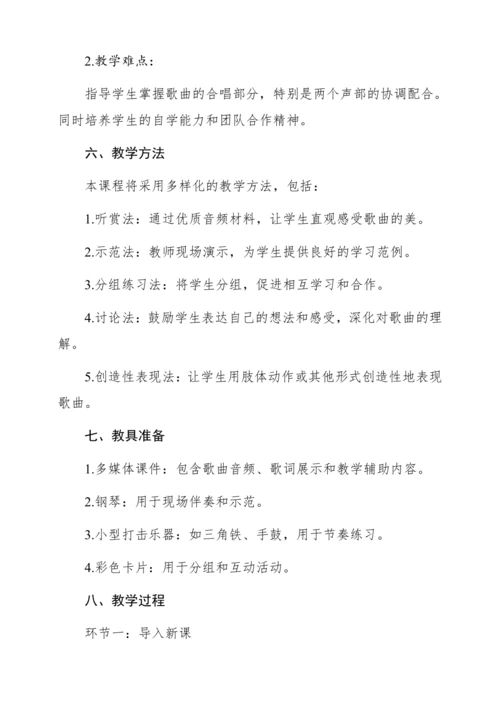 2.教学难点：

指导学生掌握歌曲的合唱部分，特别是两个声部的协调配合。同时培养学生的自学能力和团队合作精神。

六、教学方法

本课程将采用多样化的教学方法，包括：

1.听赏法：通过优质音频材料，让学生直观感受歌曲的美。

2.示范法：教师现场演示，为学生提供良好的学习范例。

3.分组练习法：将学生分组，促进相互学习和合作。

4.讨论法：鼓励学生表达自己的想法和感受，深化对歌曲的理解。

5.创造性表现法：让学生用肢体动作或其他形式创造性地表现歌曲。

七、教具准备

1.多媒体课件：包含歌曲音频、歌词展示和教学辅助内容。

2.钢琴：用于现场伴奏和示范。

3.小型打击乐器：如三角铁、手鼓，用于节奏练习。

4.彩色卡片：用于分组和互动活动。

八、教学过程

环节一：导入新课